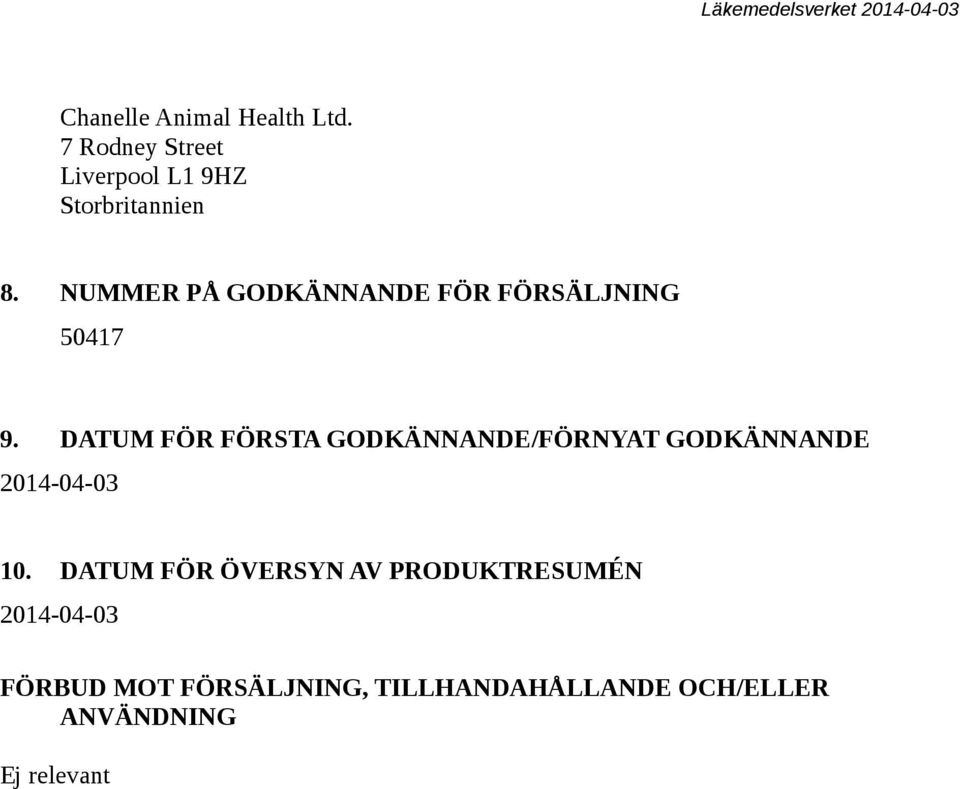 Läkemedelsverket 2014-04-03

Chanelle Animal Health Ltd.
7 Rodney Street
Liverpool L1 9HZ
Storbritannien

8. NUMMER PÅ GODKÄNNANDE FÖR FÖRSÄLJNING

50417

9. DATUM FÖR FÖRSTA GODKÄNNANDE/FÖRNYAT GODKÄNNANDE

2014-04-03

10. DATUM FÖR ÖVERSYN AV PRODUKTRESUMÉN

2014-04-03

FÖRBUD MOT FÖRSÄLJNING, TILLHANDAHÅLLANDE OCH/ELLER ANVÄNDNING

Ej relevant